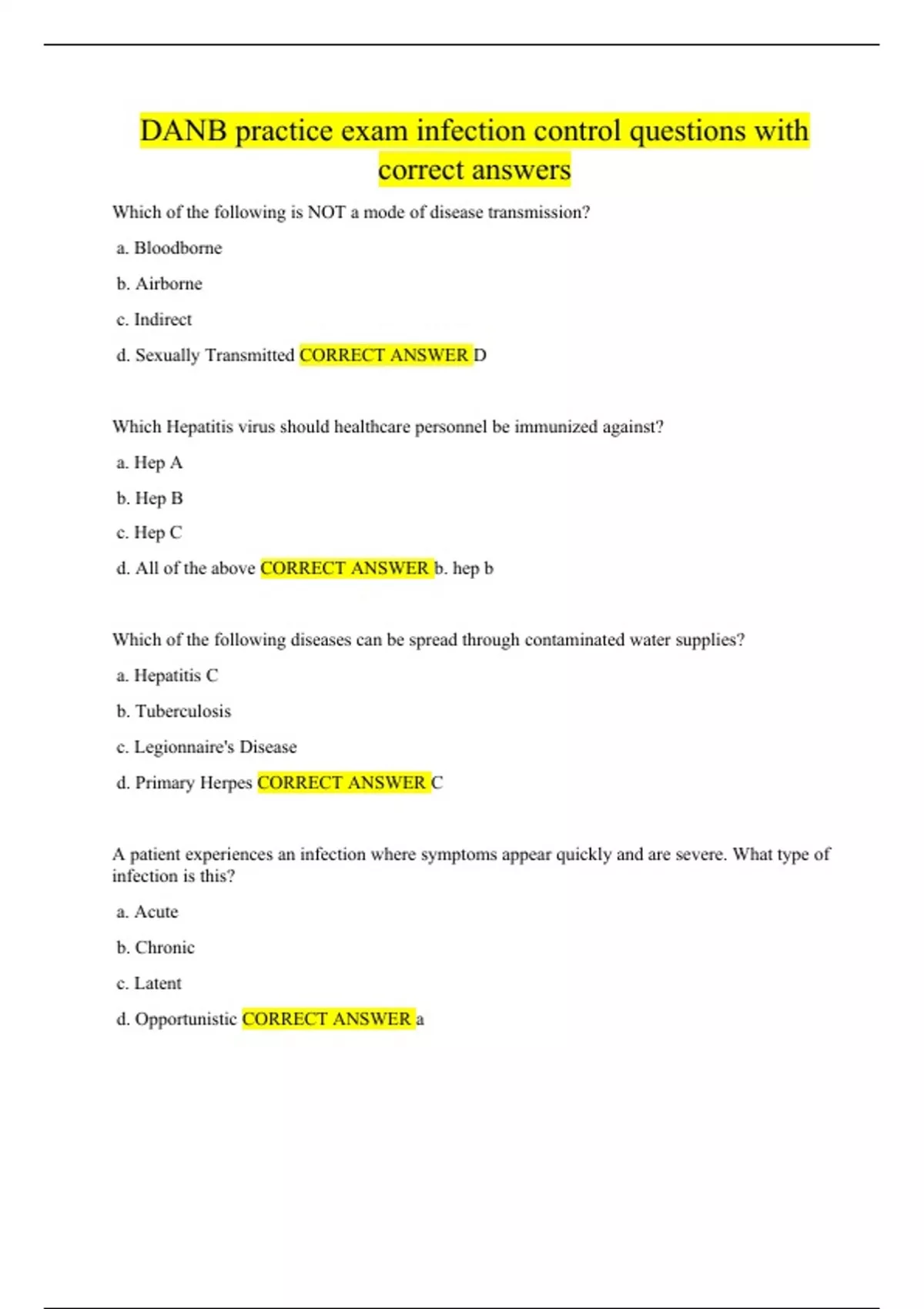 DANB practice exam infection control questions with correct answers

Which of the following is NOT a mode of disease transmission?

a. Bloodborne

b. Airborne

c. Indirect

d. Sexually Transmitted CORRECT ANSWER D

Which Hepatitis virus should healthcare personnel be immunized against?

a. Hep A

b. Hep B

c. Hep C

d. All of the above CORRECT ANSWER b. hep b

Which of the following diseases can be spread through contaminated water supplies?

a. Hepatitis C

b. Tuberculosis

c. Legionnaire's Disease

d. Primary Herpes CORRECT ANSWER C

A patient experiences an infection where symptoms appear quickly and are severe. What type of infection is this?

a. Acute

b. Chronic

c. Latent

d. Opportunistic CORRECT ANSWER a